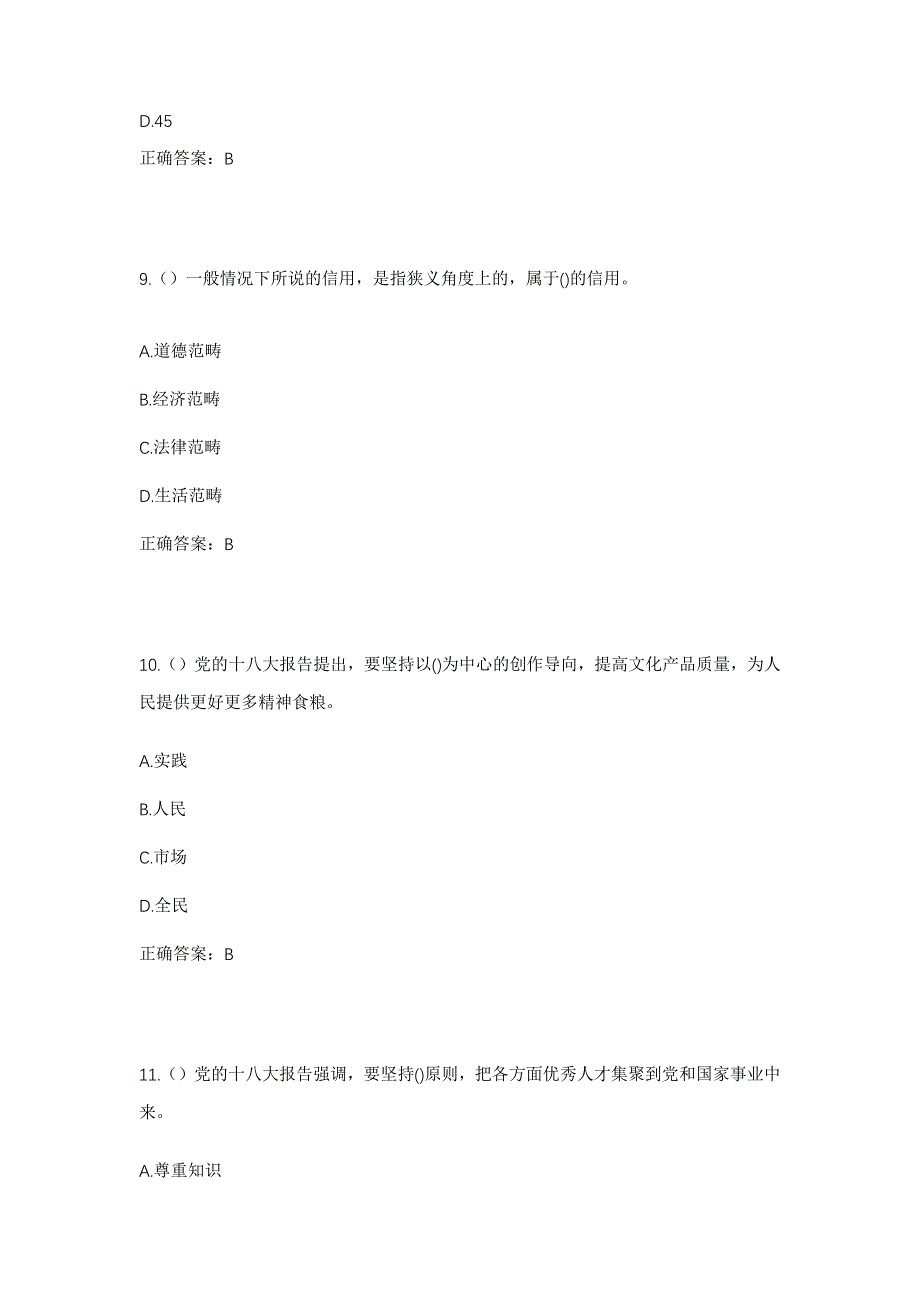 D.45

正确答案：B

9.（）一般情况下所说的信用，是指狭义角度上的，属于()的信用。

A.道德范畴

B.经济范畴

C.法律范畴

D.生活范畴

正确答案：B

10.（）党的十八大报告提出，要坚持以()为中心的创作导向，提高文化产品质量，为人民提供更好更多精神食粮。

A.实践

B.人民

C.市场

D.全民

正确答案：B

11.（）党的十八大报告强调，要坚持()原则，把各方面优秀人才集聚到党和国家事业中来。

A.尊重知识